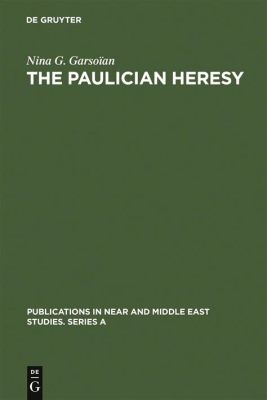 DE GRUYTER

Nina G. Garsoïan
THE PAULICIAN HERESY

PUBLICATIONS IN NEAR AND MIDDLE EAST STUDIES. SERIES A

DE
G